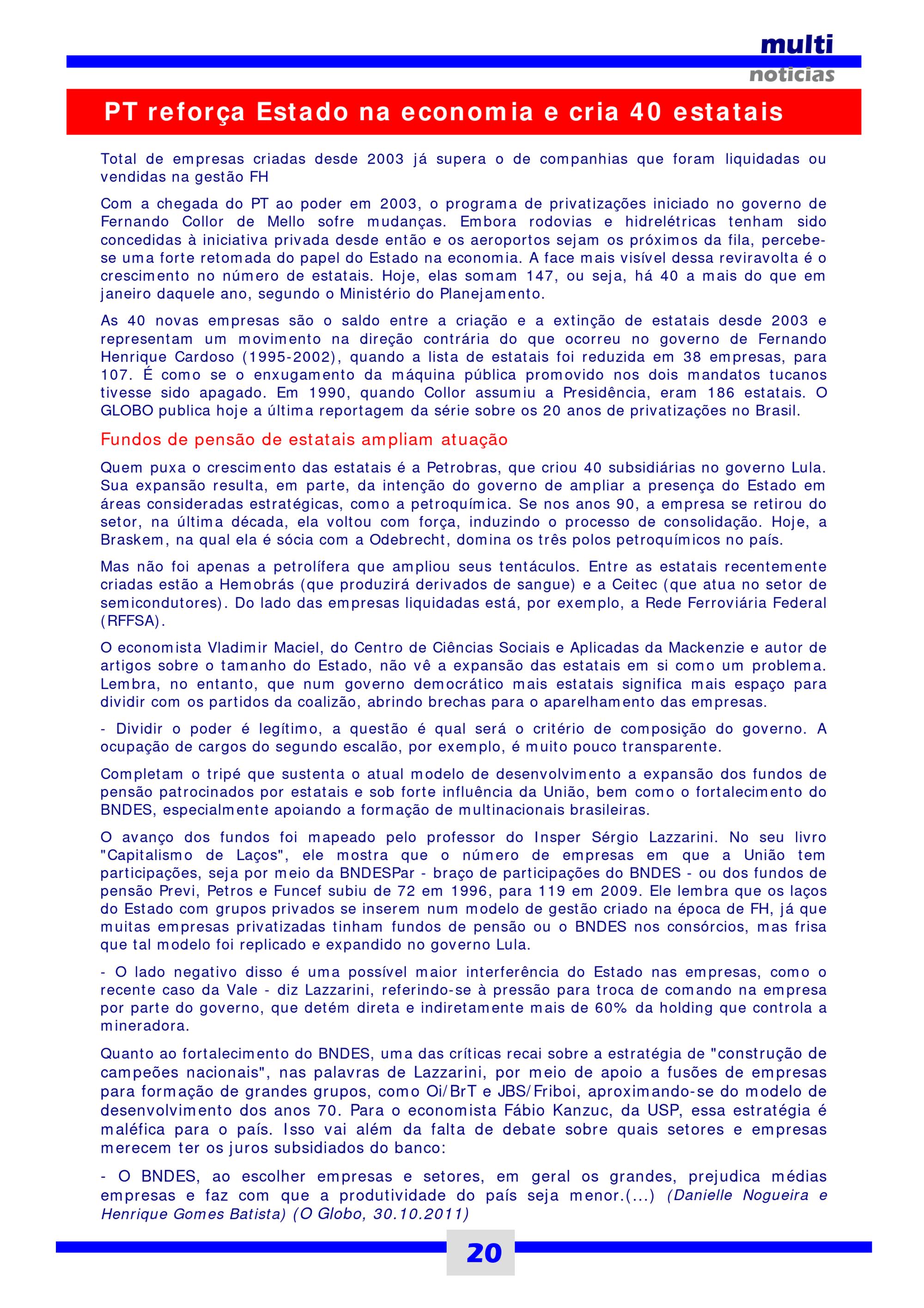 multi
noticias

PT reforça Estado na economia e cria 40 estatais

Total de empresas criadas desde 2003 já supera o de companhias que foram liquidadas ou vendidas na gestão FH

Com a chegada do PT ao poder em 2003, o programa de privatizações iniciado no governo de Fernando Collor de Mello sofre mudanças. Embora rodovias e hidrelétricas tenham sido concedidas à iniciativa privada desde então e os aeroportos sejam os próximos da fila, percebe-se uma forte retomada do papel do Estado na economia. A face mais visível dessa reviravolta é o crescimento no número de estatais. Hoje, elas somam 147, ou seja, há 40 a mais do que em janeiro daquele ano, segundo o Ministério do Planejamento.

As 40 novas empresas são o saldo entre a criação e a extinção de estatais desde 2003 e representam um movimento na direção contrária do que ocorreu no governo de Fernando Henrique Cardoso (1995-2002), quando a lista de estatais foi reduzida em 38 empresas, para 107. É como se o enxugamento da máquina pública promovido nos dois mandatos tucanos tivesse sido apagado. Em 1990, quando Collor assumiu a Presidência, eram 186 estatais. O GLOBO publica hoje a última reportagem da série sobre os 20 anos de privatizações no Brasil.

Fundos de pensão de estatais ampliam atuação

Quem puxa o crescimento das estatais é a Petrobras, que criou 40 subsidiárias no governo Lula. Sua expansão resulta, em parte, da intenção do governo de ampliar a presença do Estado em áreas consideradas estratégicas, como a petroquímica. Se nos anos 90, a empresa se retirou do setor, na última década, ela voltou com força, induzindo o processo de consolidação. Hoje, a Braskem, na qual ela é sócia com a Odebrecht, domina os três polos petroquímicos no país.

Mas não foi apenas a petrolífera que ampliou seus tentáculos. Entre as estatais recentemente criadas estão a Hemobrás (que produzirá derivados de sangue) e a Ceitec (que atua no setor de semicondutores). Do lado das empresas liquidadas está, por exemplo, a Rede Ferroviária Federal (RFFSA).

O economista Vladimir Maciel, do Centro de Ciências Sociais e Aplicadas da Mackenzie e autor de artigos sobre o tamanho do Estado, não vê a expansão das estatais em si como um problema. Lembra, no entanto, que num governo democrático mais estatais significa mais espaço para dividir com os partidos da coalizão, abrindo brechas para o aparelhamento das empresas.

- Dividir o poder é legítimo, a questão é qual será o critério de composição do governo. A ocupação de cargos do segundo escalão, por exemplo, é muito pouco transparente.

Completam o tripé que sustenta o atual modelo de desenvolvimento a expansão dos fundos de pensão patrocinados por estatais e sob forte influência da União, bem como o fortalecimento do BNDES, especialmente apoiando a formação de multinacionais brasileiras.

O avanço dos fundos foi mapeado pelo professor do Insper Sérgio Lazzarini. No seu livro "Capitalismo de Laços", ele mostra que o número de empresas em que a União tem participações, seja por meio da BNDESPar - braço de participações do BNDES - ou dos fundos de pensão Previ, Petros e Funcef subiu de 72 em 1996, para 119 em 2009. Ele lembra que os laços do Estado com grupos privados se inserem num modelo de gestão criado na época de FH, já que muitas empresas privatizadas tinham fundos de pensão ou o BNDES nos consórcios, mas frisa que tal modelo foi replicado e expandido no governo Lula.

- O lado negativo disso é uma possível maior interferência do Estado nas empresas, como o recente caso da Vale - diz Lazzarini, referindo-se à pressão para troca de comando na empresa por parte do governo, que detém direta e indiretamente mais de 60% da holding que controla a mineradora.

Quanto ao fortalecimento do BNDES, uma das críticas recai sobre a estratégia de "construção de campeões nacionais", nas palavras de Lazzarini, por meio de apoio a fusões de empresas para formação de grandes grupos, como Oi/BrT e JBS/Friboi, aproximando-se do modelo de desenvolvimento dos anos 70. Para o economista Fábio Kanzuc, da USP, essa estratégia é maléfica para o país. Isso vai além da falta de debate sobre quais setores e empresas merecem ter os juros subsidiados do banco:

- O BNDES, ao escolher empresas e setores, em geral os grandes, prejudica médias empresas e faz com que a produtividade do país seja menor.(...) (Danielle Nogueira e Henrique Gomes Batista) (O Globo, 30.10.2011)

20